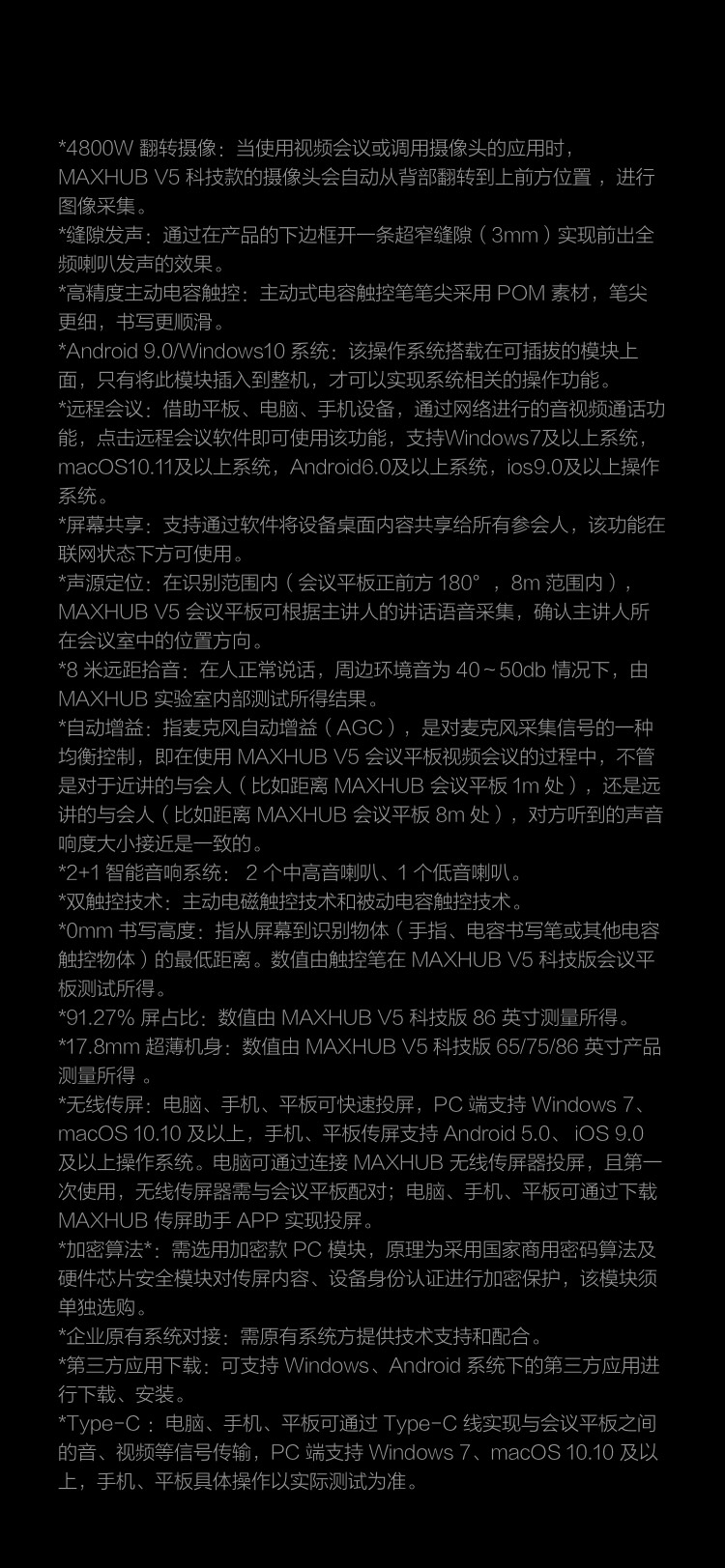 *4800W翻转摄像：当使用视频会议或调用摄像头的应用时，MAXHUB V5科技款的摄像头会自动从背部翻转到上前方位置，进行图像采集。

*缝隙发声：通过在产品的下边框开一条超窄缝隙（3mm）实现前出全频喇叭发声的效果。

*高精度主动电容触控：主动式电容触控笔笔尖采用POM素材，笔尖更细，书写更顺滑。

*Android 9.0/Windows10系统：该操作系统搭载在可插拔的模块上面，只有将此模块插入到整机，才可以实现系统相关的操作功能。

*远程会议：借助平板、电脑、手机设备，通过网络进行的音视频通话功能，点击远程会议软件即可使用该功能，支持Windows7及以上系统，macOS10.11及以上系统，Android6.0及以上系统，ios9.0及以上操作系统。

*屏幕共享：支持通过软件将设备桌面内容共享给所有参会人，该功能在联网状态下方可使用。

*声源定位：在识别范围内（会议平板正前方180°，8m范围内），MAXHUB V5会议平板可根据主讲人的讲话语音采集，确认主讲人所在会议室中的位置方向。

*8米远距拾音：在人正常说话，周边环境音为40～50db情况下，由MAXHUB实验室内部测试所得结果。

*自动增益：指麦克风自动增益（AGC），是对麦克风采集信号的一种均衡控制，即在使用MAXHUB V5会议平板视频会议的过程中，不管是对于近讲的与会人（比如距离MAXHUB会议平板1m处），还是远讲的与会人（比如距离MAXHUB会议平板8m处），对方听到的声音响度大小接近是一致的。

*2+1智能音响系统：2个中高音喇叭、1个低音喇叭。

*双触控技术：主动电磁触控技术和被动电容触控技术。

*0mm书写高度：指从屏幕到识别物体（手指、电容书写笔或其他电容触控物体）的最低距离。数值由触控笔在MAXHUB V5科技版会议平板测试所得。

*91.27%屏占比：数值由MAXHUB V5科技版86英寸测量所得。

*17.8mm超薄机身：数值由MAXHUB V5科技版65/75/86英寸产品测量所得。

*无线传屏：电脑、手机、平板可快速投屏，PC端支持Windows 7、macOS 10.10及以上，手机、平板传屏支持Android 5.0、iOS 9.0及以上操作系统。电脑可通过连接MAXHUB无线传屏器投屏，且第一次使用，无线传屏器需与会议平板配对；电脑、手机、平板可通过下载MAXHUB传屏助手APP实现投屏。

*加密算法*：需选用加密款PC模块，原理为采用国家商用密码算法及硬件芯片安全模块对传屏内容、设备身份认证进行加密保护，该模块须单独选购。

*企业原有系统对接：需原有系统方提供技术支持和配合。

*第三方应用下载：可支持Windows、Android系统下的第三方应用进行下载、安装。

*Type-C：电脑、手机、平板可通过Type-C线实现与会议平板之间的音、视频等信号传输，PC端支持Windows 7、macOS 10.10及以上，手机、平板具体操作以实际测试为准。